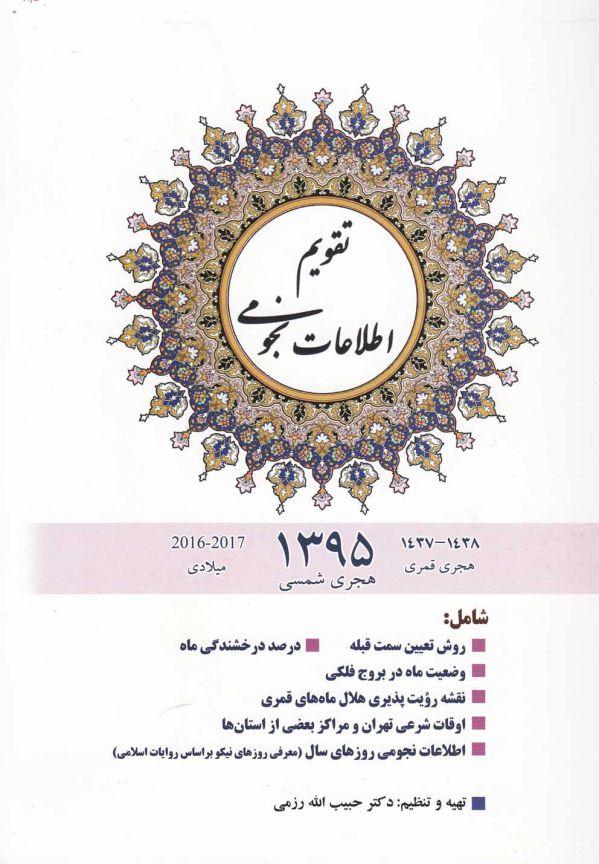 تقویم اطلاعات نجومی

۱۴۳۷-۱۴۳۸
هجری قمری

۱۳۹۵
هجری شمسی

2016-2017
میلادی

شامل:

روش تعیین سمت قبله
درصد درخشندگی ماه
وضعیت ماه در بروج فلکی
نقشه رؤیت پذیری هلال ماه‌های قمری
اوقات شرعی تهران و مراکز بعضی از استان‌ها
اطلاعات نجومی روزهای سال (معرفی روزهای نیکو براساس روایات اسلامی)

تهیه و تنظیم: دکتر حبیب الله رزمی